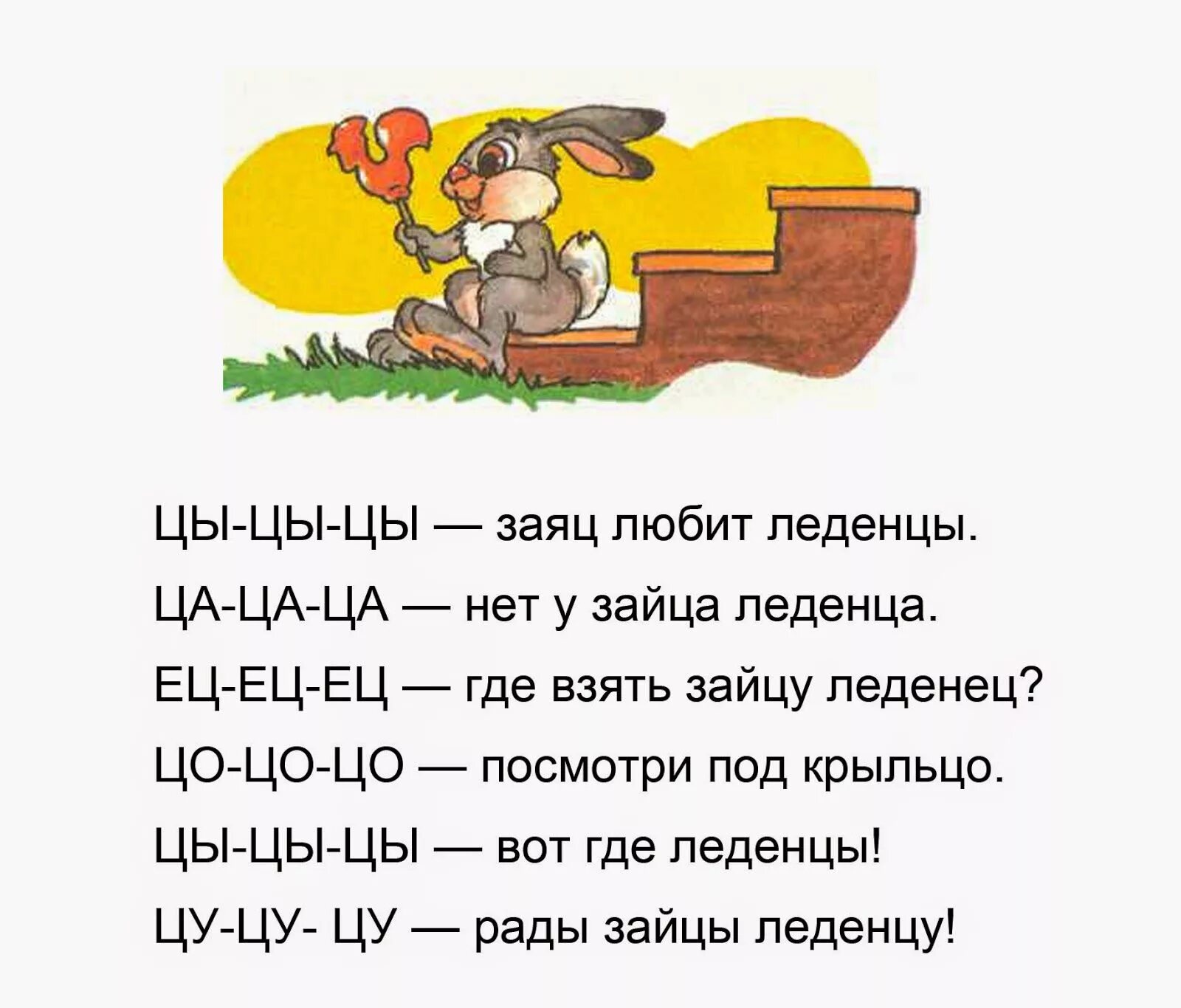 ЦЫ-ЦЫ-ЦЫ — заяц любит леденцы.
ЦА-ЦА-ЦА — нет у зайца леденца.
ЕЦ-ЕЦ-ЕЦ — где взять зайцу леденец?
ЦО-ЦО-ЦО — посмотри под крыльцо.
ЦЫ-ЦЫ-ЦЫ — вот где леденцы!
ЦУ-ЦУ- ЦУ — рады зайцы леденцу!